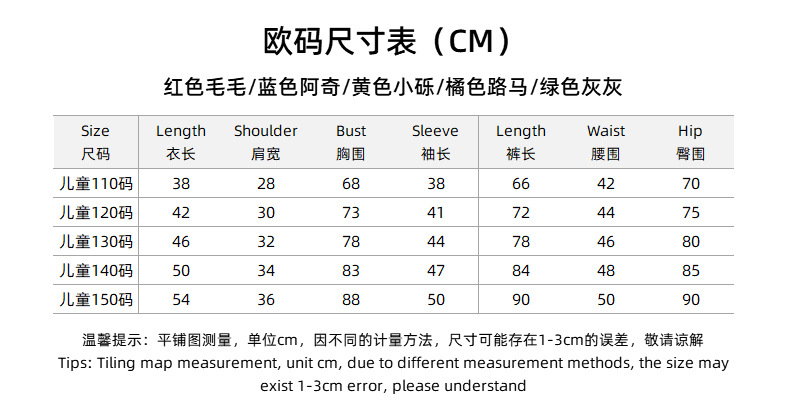 欧码尺寸表（CM）

红色毛毛/蓝色阿奇/黄色小砾/橘色路马/绿色灰灰

| Size 尺码 | Length 衣长 | Shoulder 肩宽 | Bust 胸围 | Sleeve 袖长 | Length 裤长 | Waist 腰围 | Hip 臀围 |
|---|---|---|---|---|---|---|---|
| 儿童110码 | 38 | 28 | 68 | 38 | 66 | 42 | 70 |
| 儿童120码 | 42 | 30 | 73 | 41 | 72 | 44 | 75 |
| 儿童130码 | 46 | 32 | 78 | 44 | 78 | 46 | 80 |
| 儿童140码 | 50 | 34 | 83 | 47 | 84 | 48 | 85 |
| 儿童150码 | 54 | 36 | 88 | 50 | 90 | 50 | 90 |

温馨提示：平铺图测量，单位cm，因不同的计量方法，尺寸可能存在1-3cm的误差，敬请谅解
Tips: Tiling map measurement, unit cm, due to different measurement methods, the size may exist 1-3cm error, please understand